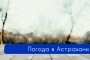 Погода в Астрахани